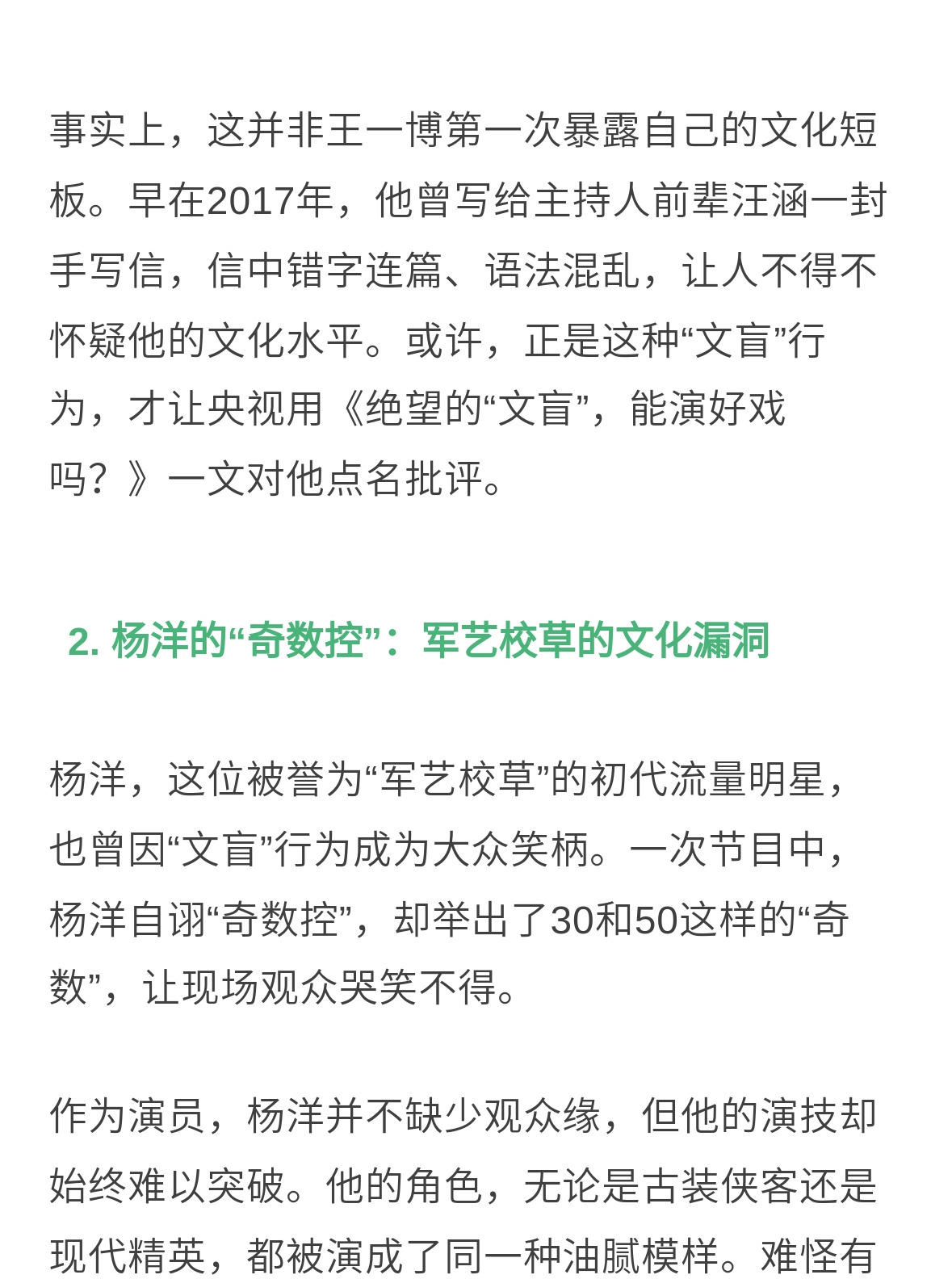 事实上，这并非王一博第一次暴露自己的文化短板。早在2017年，他曾写给主持人前辈汪涵一封手写信，信中错字连篇、语法混乱，让人不得不怀疑他的文化水平。或许，正是这种“文盲”行为，才让央视用《绝望的“文盲”，能演好戏吗？》一文对他点名批评。

2. 杨洋的“奇数控”：军艺校草的文化漏洞

杨洋，这位被誉为“军艺校草”的初代流量明星，也曾因“文盲”行为成为大众笑柄。一次节目中，杨洋自诩“奇数控”，却举出了30和50这样的“奇数”，让现场观众哭笑不得。

作为演员，杨洋并不缺少观众缘，但他的演技却始终难以突破。他的角色，无论是古装侠客还是现代精英，都被演成了同一种油腻模样。难怪有